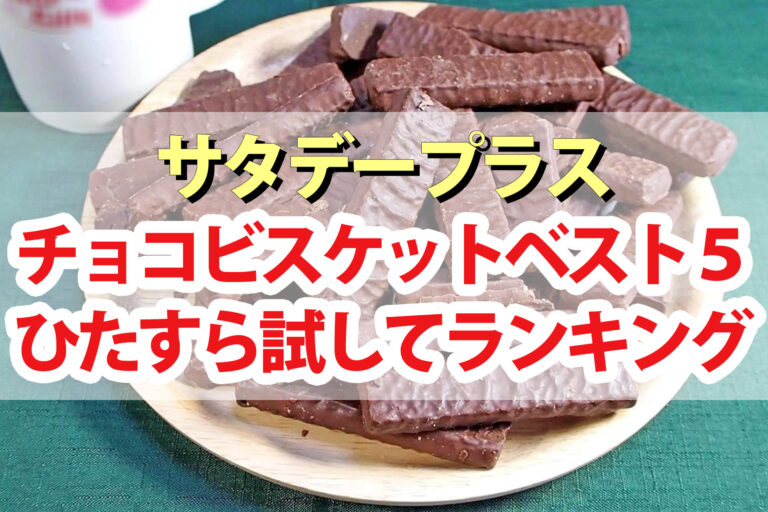 サタデープラス
チョコビスケットベスト５
ひたすら試してランキング